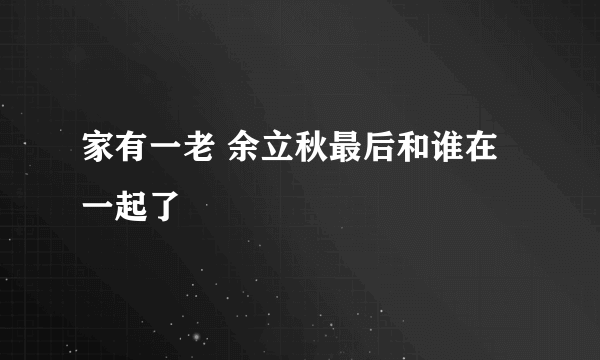 家有一老 余立秋最后和谁在一起了